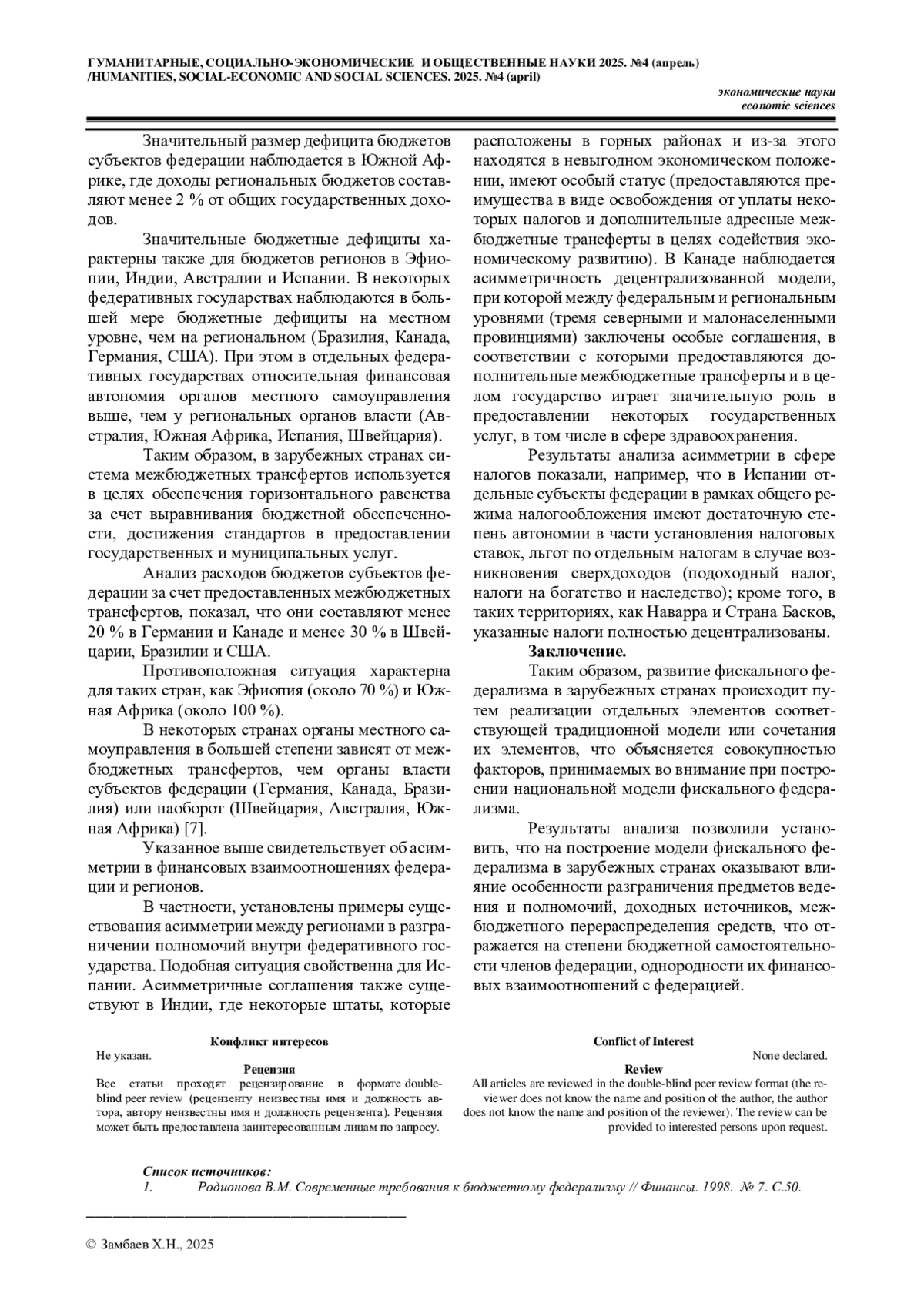 ГУМАНИТАРНЫЕ, СОЦИАЛЬНО-ЭКОНОМИЧЕСКИЕ И ОБЩЕСТВЕННЫЕ НАУКИ 2025. №4 (апрель) /HUMANITIES, SOCIAL-ECONOMIC AND SOCIAL SCIENCES. 2025. №4 (april)

экономические науки
economic sciences

Значительный размер дефицита бюджетов субъектов федерации наблюдается в Южной Африке, где доходы региональных бюджетов составляют менее 2 % от общих государственных доходов.

Значительные бюджетные дефициты характерны также для бюджетов регионов в Эфиопии, Индии, Австралии и Испании. В некоторых федеративных государствах наблюдаются в большей мере бюджетные дефициты на местном уровне, чем на региональном (Бразилия, Канада, Германия, США). При этом в отдельных федеративных государствах относительная финансовая автономия органов местного самоуправления выше, чем у региональных органов власти (Австралия, Южная Африка, Испания, Швейцария).

Таким образом, в зарубежных странах система межбюджетных трансфертов используется в целях обеспечения горизонтального равенства за счет выравнивания бюджетной обеспеченности, достижения стандартов в предоставлении государственных и муниципальных услуг.

Анализ расходов бюджетов субъектов федерации за счет предоставленных межбюджетных трансфертов, показал, что они составляют менее 20 % в Германии и Канаде и менее 30 % в Швейцарии, Бразилии и США.

Противоположная ситуация характерна для таких стран, как Эфиопия (около 70 %) и Южная Африка (около 100 %).

В некоторых странах органы местного самоуправления в большей степени зависят от межбюджетных трансфертов, чем органы власти субъектов федерации (Германия, Канада, Бразилия) или наоборот (Швейцария, Австралия, Южная Африка) [7].

Указанное выше свидетельствует об асимметрии в финансовых взаимоотношениях федерации и регионов.

В частности, установлены примеры существования асимметрии между регионами в разграничении полномочий внутри федеративного государства. Подобная ситуация свойственна для Испании. Асимметричные соглашения также существуют в Индии, где некоторые штаты, которые расположены в горных районах и из-за этого находятся в невыгодном экономическом положении, имеют особый статус (предоставляются преимущества в виде освобождения от уплаты некоторых налогов и дополнительные адресные межбюджетные трансферты в целях содействия экономическому развитию). В Канаде наблюдается асимметричность децентрализованной модели, при которой между федеральным и региональным уровнями (тремя северными и малонаселенными провинциями) заключены особые соглашения, в соответствии с которыми предоставляются дополнительные межбюджетные трансферты и в целом государство играет значительную роль в предоставлении некоторых государственных услуг, в том числе в сфере здравоохранения.

Результаты анализа асимметрии в сфере налогов показали, например, что в Испании отдельные субъекты федерации в рамках общего режима налогообложения имеют достаточную степень автономии в части установления налоговых ставок, льгот по отдельным налогам в случае возникновения сверхдоходов (подоходный налог, налоги на богатство и наследство); кроме того, в таких территориях, как Наварра и Страна Басков, указанные налоги полностью децентрализованы.

Заключение.

Таким образом, развитие фискального федерализма в зарубежных странах происходит путем реализации отдельных элементов соответствующей традиционной модели или сочетания их элементов, что объясняется совокупностью факторов, принимаемых во внимание при построении национальной модели фискального федерализма.

Результаты анализа позволили установить, что на построение модели фискального федерализма в зарубежных странах оказывают влияние особенности разграничения предметов ведения и полномочий, доходных источников, межбюджетного перераспределения средств, что отражается на степени бюджетной самостоятельности членов федерации, однородности их финансовых взаимоотношений с федерацией.

Конфликт интересов
Не указан.
Рецензия
Все статьи проходят рецензирование в формате double-blind peer review (рецензенту неизвестны имя и должность автора, автору неизвестны имя и должность рецензента). Рецензия может быть предоставлена заинтересованным лицам по запросу.

Conflict of Interest
None declared.
Review
All articles are reviewed in the double-blind peer review format (the reviewer does not know the name and position of the author, the author does not know the name and position of the reviewer). The review can be provided to interested persons upon request.

Список источников:
1. Родионова В.М. Современные требования к бюджетному федерализму // Финансы. 1998. № 7. С.50.

© Замбаев Х.Н., 2025